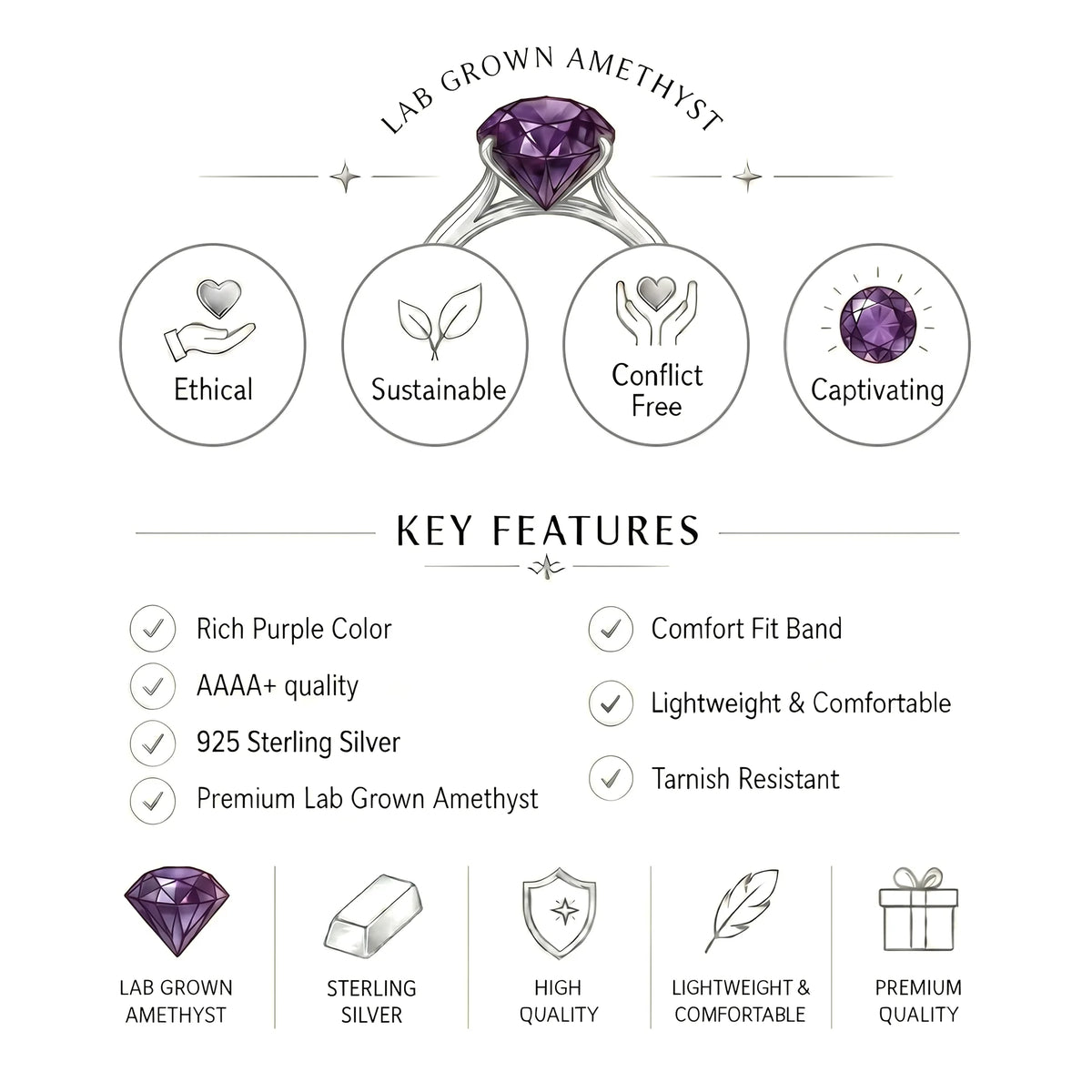 LAB GROWN AMETHYST

Ethical

Sustainable

Conflict Free

Captivating

KEY FEATURES

Rich Purple Color

AAAA+ quality

925 Sterling Silver

Premium Lab Grown Amethyst

Comfort Fit Band

Lightweight & Comfortable

Tarnish Resistant

LAB GROWN AMETHYST

STERLING SILVER

HIGH QUALITY

LIGHTWEIGHT & COMFORTABLE

PREMIUM QUALITY